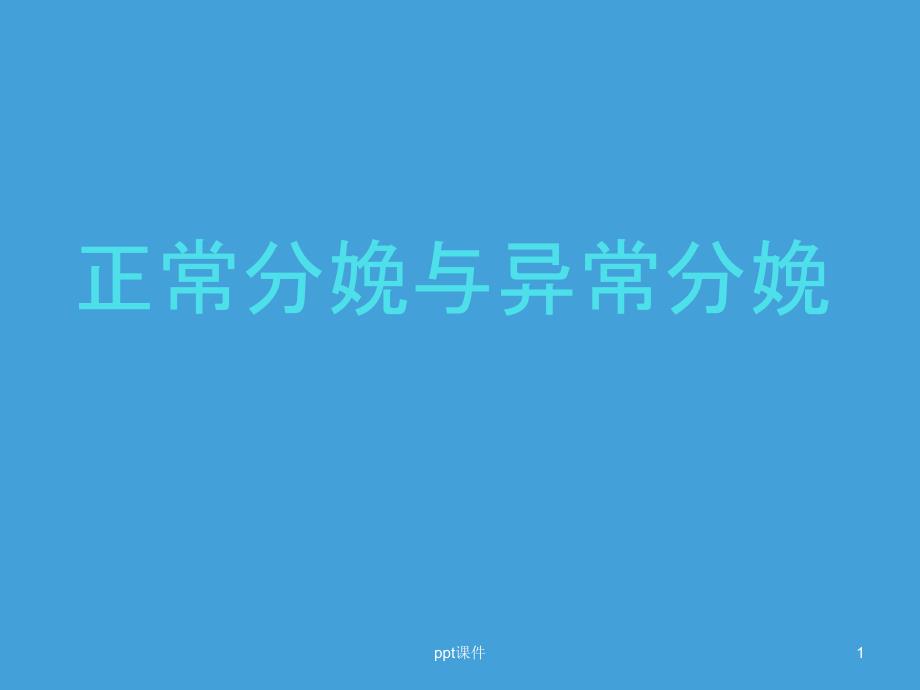 正常分娩与异常分娩

ppt课件

1